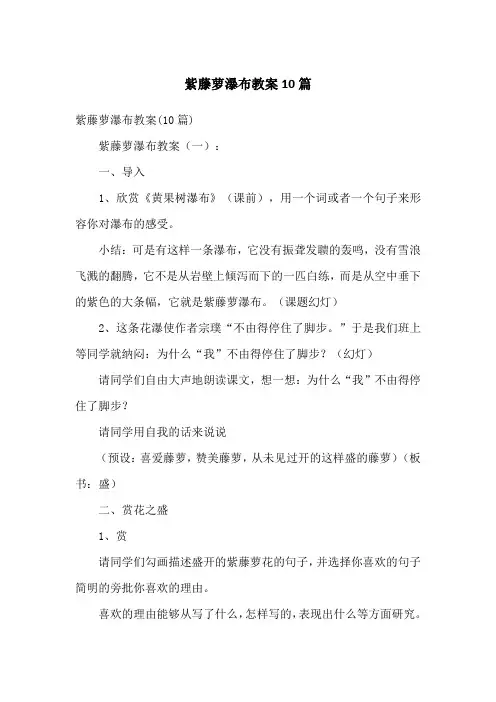 紫藤萝瀑布教案10篇

紫藤萝瀑布教案(10篇)

紫藤萝瀑布教案（一）：

一、导入

1、欣赏《黄果树瀑布》（课前），用一个词或者一个句子来形容你对瀑布的感受。

小结：可是有这样一条瀑布，它没有振聋发聩的轰鸣，没有雪浪飞溅的翻腾，它不是从岩壁上倾泻而下的一匹白练，而是从空中垂下的紫色的大条幅，它就是紫藤萝瀑布。（课题幻灯）

2、这条花瀑使作者宗璞“不由得停住了脚步。”于是我们班上等同学就纳闷：为什么“我”不由得停住了脚步？（幻灯）

请同学们自由大声地朗读课文，想一想：为什么“我”不由得停住了脚步？

请同学用自我的话来说说

（预设：喜爱藤萝，赞美藤萝，从未见过开的这样盛的藤萝）（板书：盛）

二、赏花之盛

1、赏

请同学们勾画描述盛开的紫藤萝花的句子，并选择你喜欢的句子简明的旁批你喜欢的理由。

喜欢的理由能够从写了什么，怎样写的，表现出什么等方面研究。